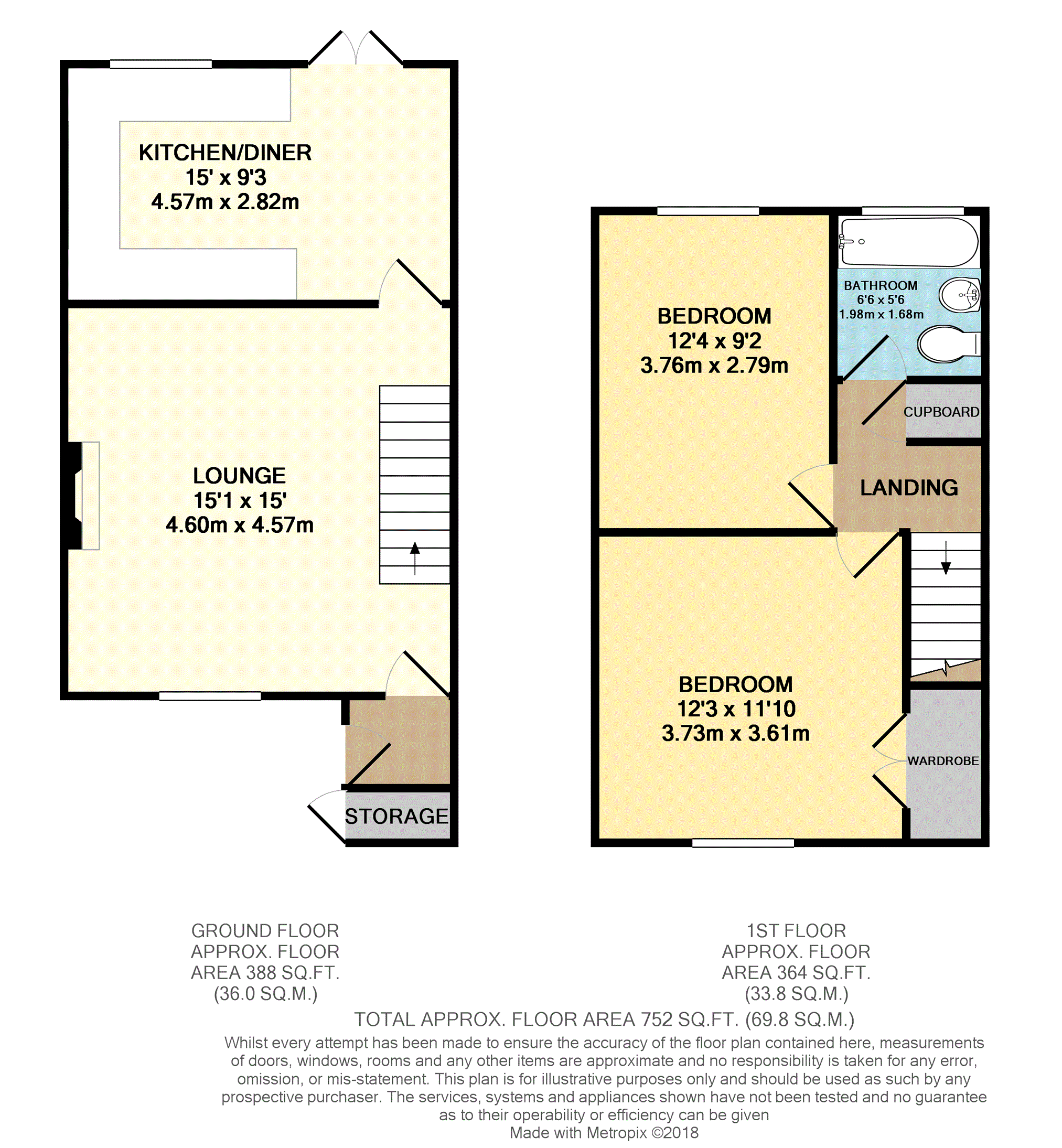 KITCHEN/DINER
15' x 9'3
4.57m x 2.82m

LOUNGE
15'1 x 15'
4.60m x 4.57m

STORAGE

BEDROOM
12'4 x 9'2
3.76m x 2.79m

BATHROOM
6'6 x 5'6
1.98m x 1.68m

CUPBOARD

LANDING

BEDROOM
12'3 x 11'10
3.73m x 3.61m

WARDROBE

GROUND FLOOR
APPROX. FLOOR
AREA 388 SQ.FT.
(36.0 SQ.M.)

1ST FLOOR
APPROX. FLOOR
AREA 364 SQ.FT.
(33.8 SQ.M.)

TOTAL APPROX. FLOOR AREA 752 SQ.FT. (69.8 SQ.M.)
Whilst every attempt has been made to ensure the accuracy of the floor plan contained here, measurements of doors, windows, rooms and any other items are approximate and no responsibility is taken for any error, omission, or mis-statement. This plan is for illustrative purposes only and should be used as such by any prospective purchaser. The services, systems and appliances shown have not been tested and no guarantee as to their operability or efficiency can be given
Made with Metropix ©2018